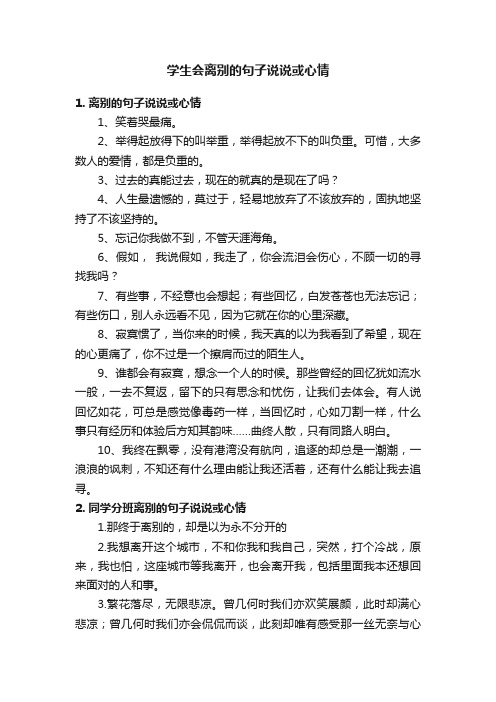 学生会离别的句子说说或心情

1. 离别的句子说说或心情

1、笑着哭最痛。

2、举得起放得下的叫举重，举得起放不下的叫负重。可惜，大多数人的爱情，都是负重的。

3、过去的真能过去，现在的就真的是现在了吗？

4、人生最遗憾的，莫过于，轻易地放弃了不该放弃的，固执地坚持了不该坚持的。

5、忘记你我做不到，不管天涯海角。

6、假如， 我说假如，我走了，你会流泪会伤心，不顾一切的寻找我吗？

7、有些事，不经意也会想起；有些回忆，白发苍苍也无法忘记；有些伤口，别人永远看不见，因为它就在你的心里深藏。

8、寂寞惯了，当你来的时候，我天真的以为我看到了希望，现在的心更痛了，你不过是一个擦肩而过的陌生人。

9、谁都会有寂寞，想念一个人的时候。那些曾经的回忆犹如流水一般，一去不复返，留下的只有思念和忧伤，让我们去体会。有人说回忆如花，可总是感觉像毒药一样，当回忆时，心如刀割一样，什么事只有经历和体验后方知其韵味……曲终人散，只有同路人明白。

10、我终在飘零，没有港湾没有航向，追逐的却总是一潮潮，一浪浪的讽刺，不知还有什么理由能让我还活着，还有什么能让我去追寻。

2. 同学分班离别的句子说说或心情

1.那终于离别的，却是以为永不分开的

2.我想离开这个城市，不和你我和我自己，突然，打个冷战，原来，我也怕，这座城市等我离开，也会离开我，包括里面我本还想回来面对的人和事。

3.繁花落尽，无限悲凉。曾几何时我们亦欢笑展颜，此时却满心悲凉；曾几何时我们亦会侃侃而谈，此刻却唯有感受那一丝无奈与心